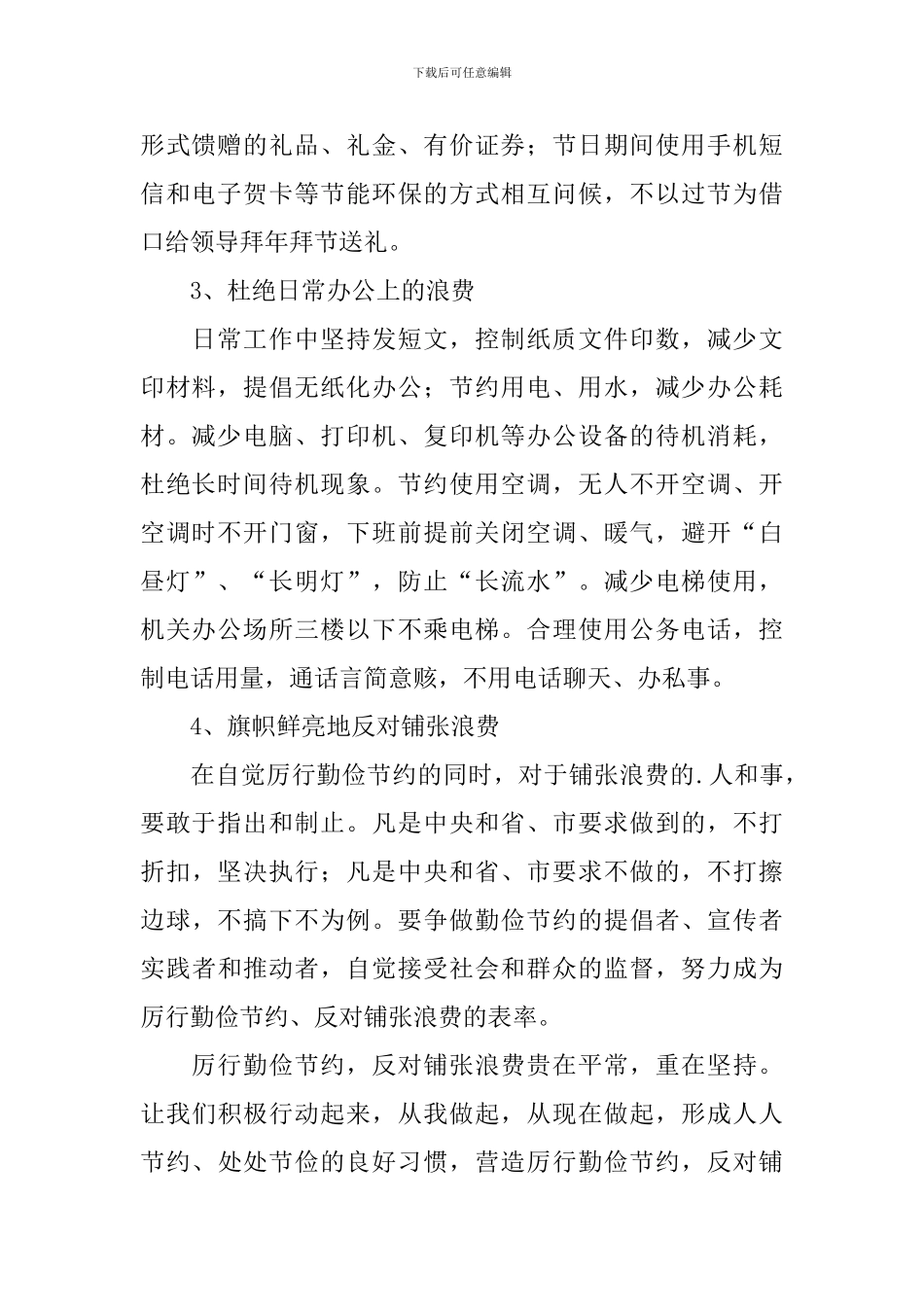 下载后可任意编辑

形式馈赠的礼品、礼金、有价证券；节日期间使用手机短信和电子贺卡等节能环保的方式相互问候，不以过节为借口给领导拜年拜节送礼。

3、杜绝日常办公上的浪费

日常工作中坚持发短文，控制纸质文件印数，减少文印材料，提倡无纸化办公；节约用电、用水，减少办公耗材。减少电脑、打印机、复印机等办公设备的待机消耗，杜绝长时间待机现象。节约使用空调，无人不开空调、开空调时不开门窗，下班前提前关闭空调、暖气，避开“白昼灯”、“长明灯”，防止“长流水”。减少电梯使用，机关办公场所三楼以下不乘电梯。合理使用公务电话，控制电话用量，通话言简意赅，不用电话聊天、办私事。

4、旗帜鲜亮地反对铺张浪费

在自觉厉行勤俭节约的同时，对于铺张浪费的.人和事，要敢于指出和制止。凡是中央和省、市要求做到的，不打折扣，坚决执行；凡是中央和省、市要求不做的，不打擦边球，不搞下不为例。要争做勤俭节约的提倡者、宣传者实践者和推动者，自觉接受社会和群众的监督，努力成为厉行勤俭节约、反对铺张浪费的表率。

厉行勤俭节约，反对铺张浪费贵在平常，重在坚持。让我们积极行动起来，从我做起，从现在做起，形成人人节约、处处节俭的良好习惯，营造厉行勤俭节约，反对铺